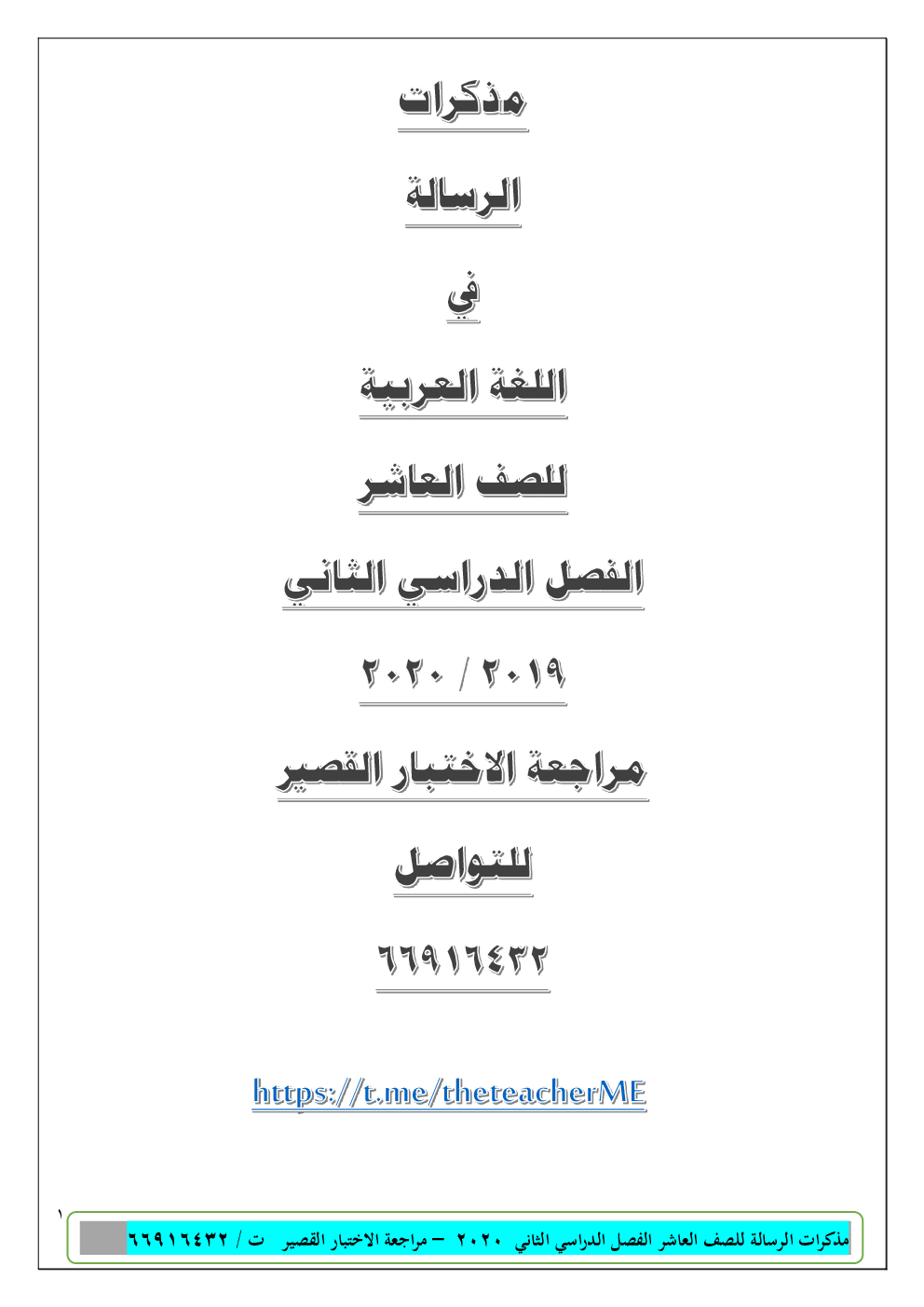 مذكرات

الرسالة

في

اللغة العربية

للصف العاشر

الفصل الدراسي الثاني

٢٠١٩ / ٢٠٢٠

مراجعة الاختبار القصير

للتواصل

٦٦٩١٦٤٣٢

https://t.me/theteacherME

١

مذكرات الرسالة للصف العاشر الفصل الدراسي الثاني ٢٠٢٠ – مراجعة الاختبار القصير ت / ٦٦٩١٦٤٣٢